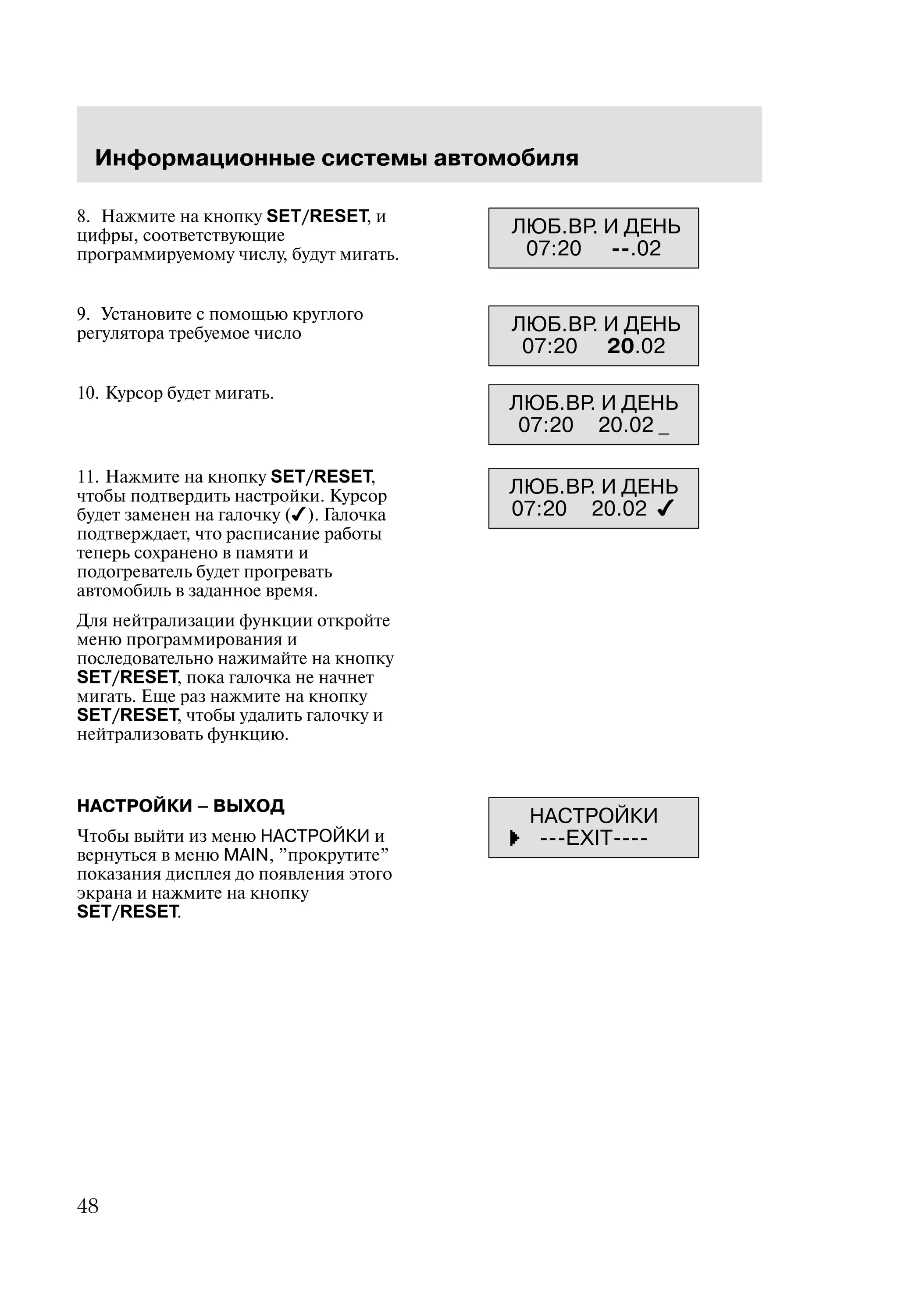 Информационные системы автомобиля

8. Нажмите на кнопку SET/RESET, и цифры, соответствующие программируемому числу, будут мигать.

ЛЮБ.ВР. И ДЕНЬ
07:20 --.02

9. Установите с помощью круглого регулятора требуемое число

ЛЮБ.ВР. И ДЕНЬ
07:20 20.02

10. Курсор будет мигать.

ЛЮБ.ВР. И ДЕНЬ
07:20 20.02 _

11. Нажмите на кнопку SET/RESET, чтобы подтвердить настройки. Курсор будет заменен на галочку (✓). Галочка подтверждает, что расписание работы теперь сохранено в памяти и подогреватель будет прогревать автомобиль в заданное время.

ЛЮБ.ВР. И ДЕНЬ
07:20 20.02 ✓

Для нейтрализации функции откройте меню программирования и последовательно нажимайте на кнопку SET/RESET, пока галочка не начнет мигать. Еще раз нажмите на кнопку SET/RESET, чтобы удалить галочку и нейтрализовать функцию.

НАСТРОЙКИ – ВЫХОД

Чтобы выйти из меню НАСТРОЙКИ и вернуться в меню MAIN, ”прокрутите” показания дисплея до появления этого экрана и нажмите на кнопку SET/RESET.

НАСТРОЙКИ
---EXIT----

48